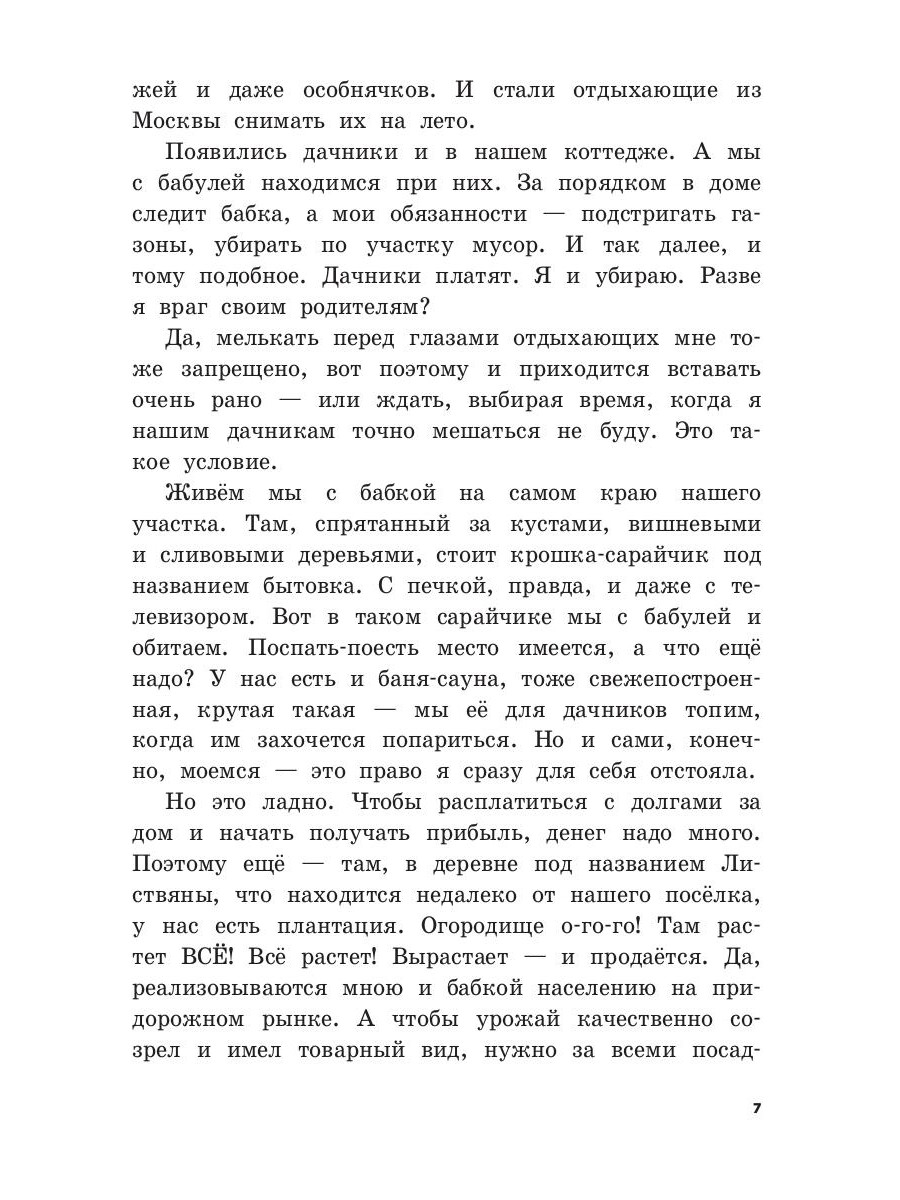 жей и даже особнячков. И стали отдыхающие из Москвы снимать их на лето.

Появились дачники и в нашем коттедже. А мы с бабулей находимся при них. За порядком в доме следит бабка, а мои обязанности — подстригать газоны, убирать по участку мусор. И так далее, и тому подобное. Дачники платят. Я и убираю. Разве я враг своим родителям?

Да, мелькать перед глазами отдыхающих мне тоже запрещено, вот поэтому и приходится вставать очень рано — или ждать, выбирая время, когда я нашим дачникам точно мешаться не буду. Это такое условие.

Живём мы с бабкой на самом краю нашего участка. Там, спрятанный за кустами, вишневыми и сливовыми деревьями, стоит крошка-сарайчик под названием бытовка. С печкой, правда, и даже с телевизором. Вот в таком сарайчике мы с бабулей и обитаем. Поспать-поесть место имеется, а что ещё надо? У нас есть и баня-сауна, тоже свежепостроенная, крутая такая — мы её для дачников топим, когда им захочется попариться. Но и сами, конечно, моемся — это право я сразу для себя отстояла.

Но это ладно. Чтобы расплатиться с долгами за дом и начать получать прибыль, денег надо много. Поэтому ещё — там, в деревне под названием Листвяны, что находится недалеко от нашего посёлка, у нас есть плантация. Огородище о-го-го! Там растет ВСЁ! Всё растет! Вырастает — и продаётся. Да, реализовываются мною и бабкой населению на придорожном рынке. А чтобы урожай качественно созрел и имел товарный вид, нужно за всеми посад-

7